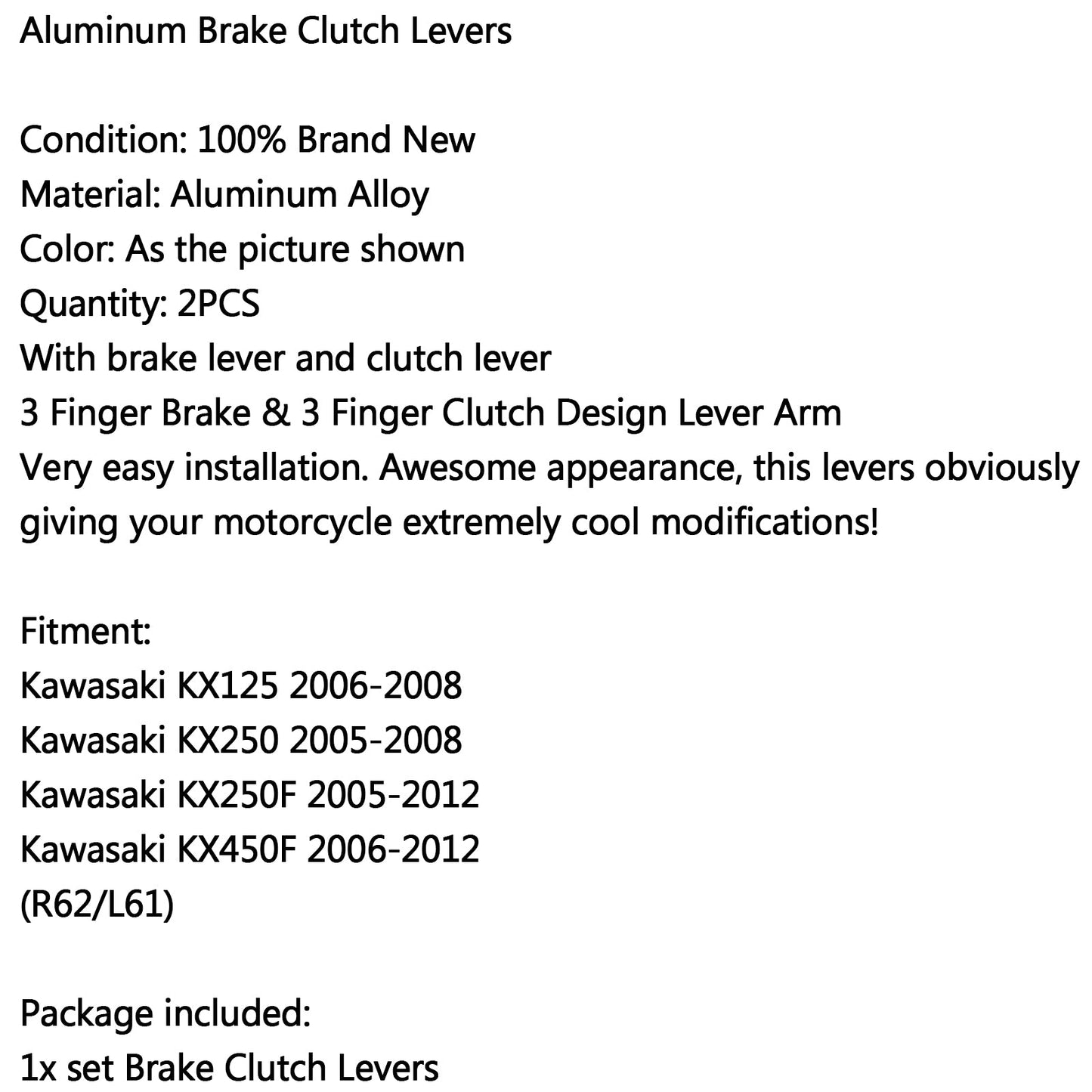 Aluminum Brake Clutch Levers

Condition: 100% Brand New
Material: Aluminum Alloy
Color: As the picture shown
Quantity: 2PCS
With brake lever and clutch lever
3 Finger Brake & 3 Finger Clutch Design Lever Arm
Very easy installation. Awesome appearance, this levers obviously giving your motorcycle extremely cool modifications!

Fitment:
Kawasaki KX125 2006-2008
Kawasaki KX250 2005-2008
Kawasaki KX250F 2005-2012
Kawasaki KX450F 2006-2012
(R62/L61)

Package included:
1x set Brake Clutch Levers